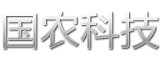 国农科技